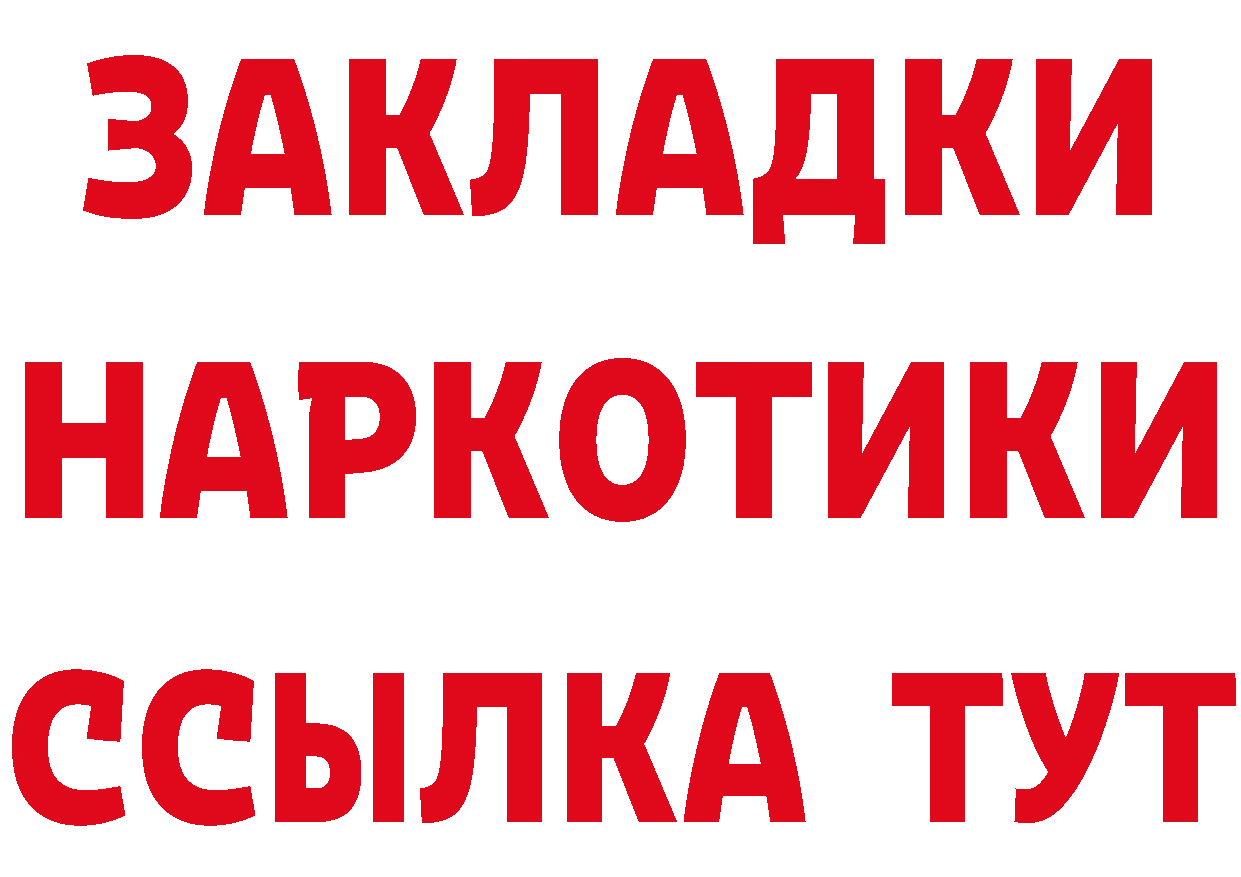 ЗАКЛАДКИ
НАРКОТИКИ
ССЫЛКА ТУТ